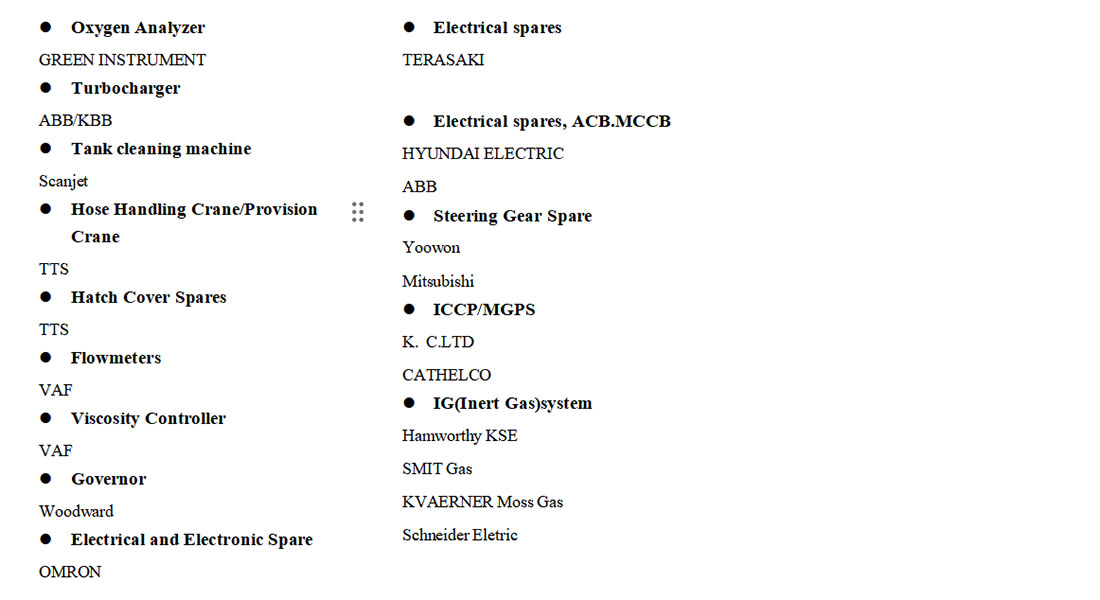 ● Oxygen Analyzer

GREEN INSTRUMENT

● Turbocharger

ABB/KBB

● Tank cleaning machine

Scanjet

● Hose Handling Crane/Provision Crane

TTS

● Hatch Cover Spares

TTS

● Flowmeters

VAF

● Viscosity Controller

VAF

● Governor

Woodward

● Electrical and Electronic Spare

OMRON

● Electrical spares

TERASAKI

● Electrical spares, ACB.MCCB

HYUNDAI ELECTRIC

ABB

● Steering Gear Spare

Yoowon

Mitsubishi

● ICCP/MGPS

K. C.LTD

CATHELCO

● IG(Inert Gas)system

Hamworthy KSE

SMIT Gas

KVAERNER Moss Gas

Schneider Eletric